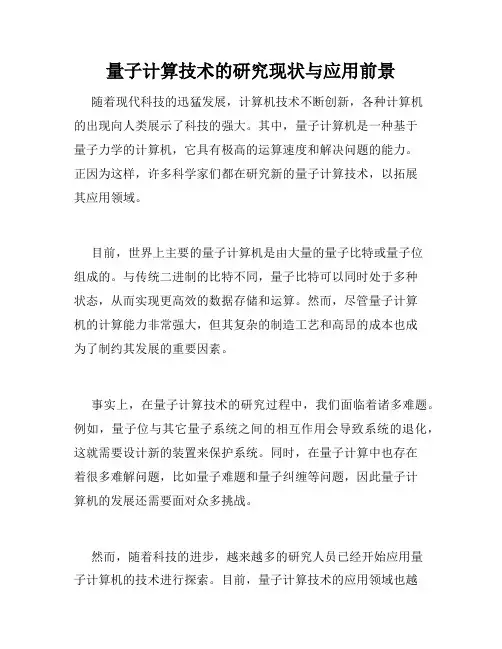 量子计算技术的研究现状与应用前景

随着现代科技的迅猛发展，计算机技术不断创新，各种计算机的出现向人类展示了科技的强大。其中，量子计算机是一种基于量子力学的计算机，它具有极高的运算速度和解决问题的能力。正因为这样，许多科学家们都在研究新的量子计算技术，以拓展其应用领域。

目前，世界上主要的量子计算机是由大量的量子比特或量子位组成的。与传统二进制的比特不同，量子比特可以同时处于多种状态，从而实现更高效的数据存储和运算。然而，尽管量子计算机的计算能力非常强大，但其复杂的制造工艺和高昂的成本也成为了制约其发展的重要因素。

事实上，在量子计算技术的研究过程中，我们面临着诸多难题。例如，量子位与其它量子系统之间的相互作用会导致系统的退化，这就需要设计新的装置来保护系统。同时，在量子计算中也存在着很多难解问题，比如量子难题和量子纠缠等问题，因此量子计算机的发展还需要面对众多挑战。

然而，随着科技的进步，越来越多的研究人员已经开始应用量子计算机的技术进行探索。目前，量子计算技术的应用领域也越